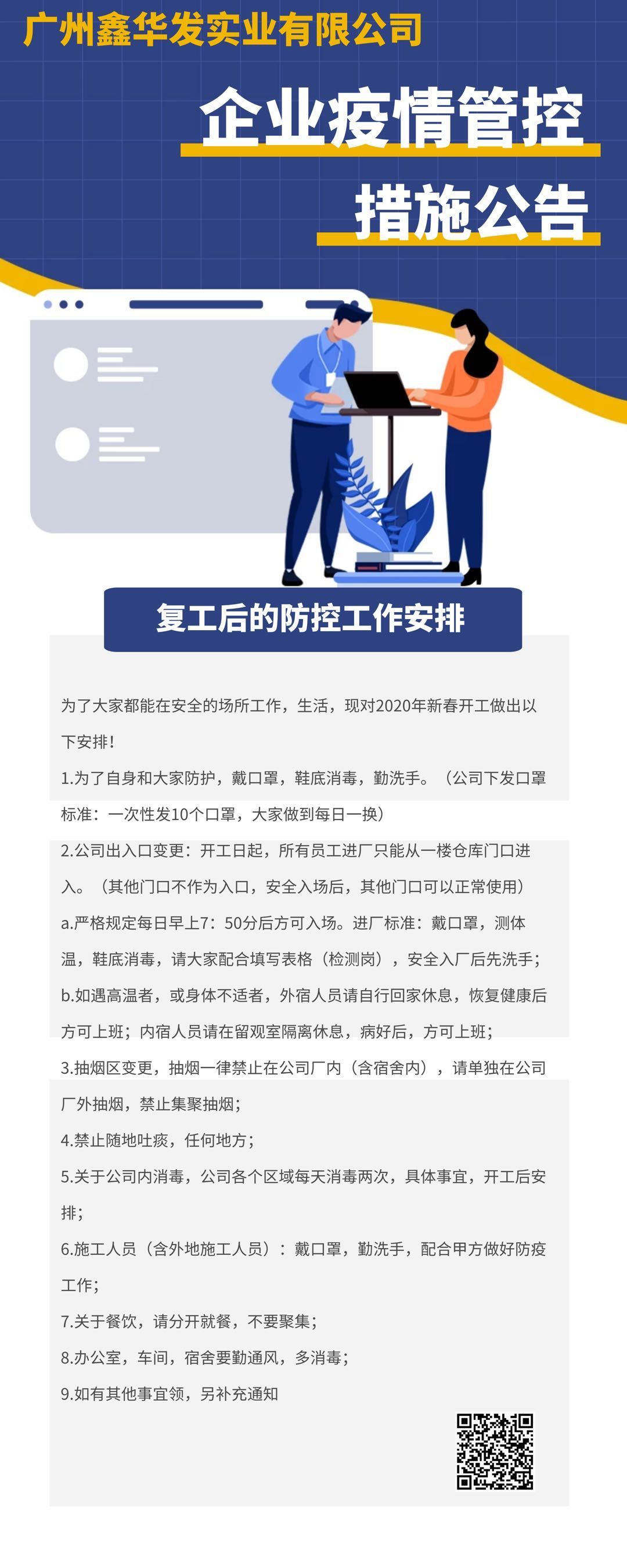 广州鑫华发实业有限公司

企业疫情管控

措施公告

复工后的防控工作安排

为了大家都能在安全的场所工作，生活，现对2020年新春开工做出以下安排！

1.为了自身和大家防护，戴口罩，鞋底消毒，勤洗手。（公司下发口罩标准：一次性发10个口罩，大家做到每日一换）

2.公司出入口变更：开工日起，所有员工进厂只能从一楼仓库门口进入。（其他门口不作为入口，安全入场后，其他门口可以正常使用）

a.严格规定每日早上7：50分后方可入场。进厂标准：戴口罩，测体温，鞋底消毒，请大家配合填写表格（检测岗），安全入厂后先洗手；

b.如遇高温者，或身体不适者，外宿人员请自行回家休息，恢复健康后方可上班；内宿人员请在留观室隔离休息，病好后，方可上班；

3.抽烟区变更，抽烟一律禁止在公司厂内（含宿舍内），请单独在公司厂外抽烟，禁止集聚抽烟；

4.禁止随地吐痰，任何地方；

5.关于公司内消毒，公司各个区域每天消毒两次，具体事宜，开工后安排；

6.施工人员（含外地施工人员）：戴口罩，勤洗手，配合甲方做好防疫工作；

7.关于餐饮，请分开就餐，不要聚集；

8.办公室，车间，宿舍要勤通风，多消毒；

9.如有其他事宜领，另补充通知